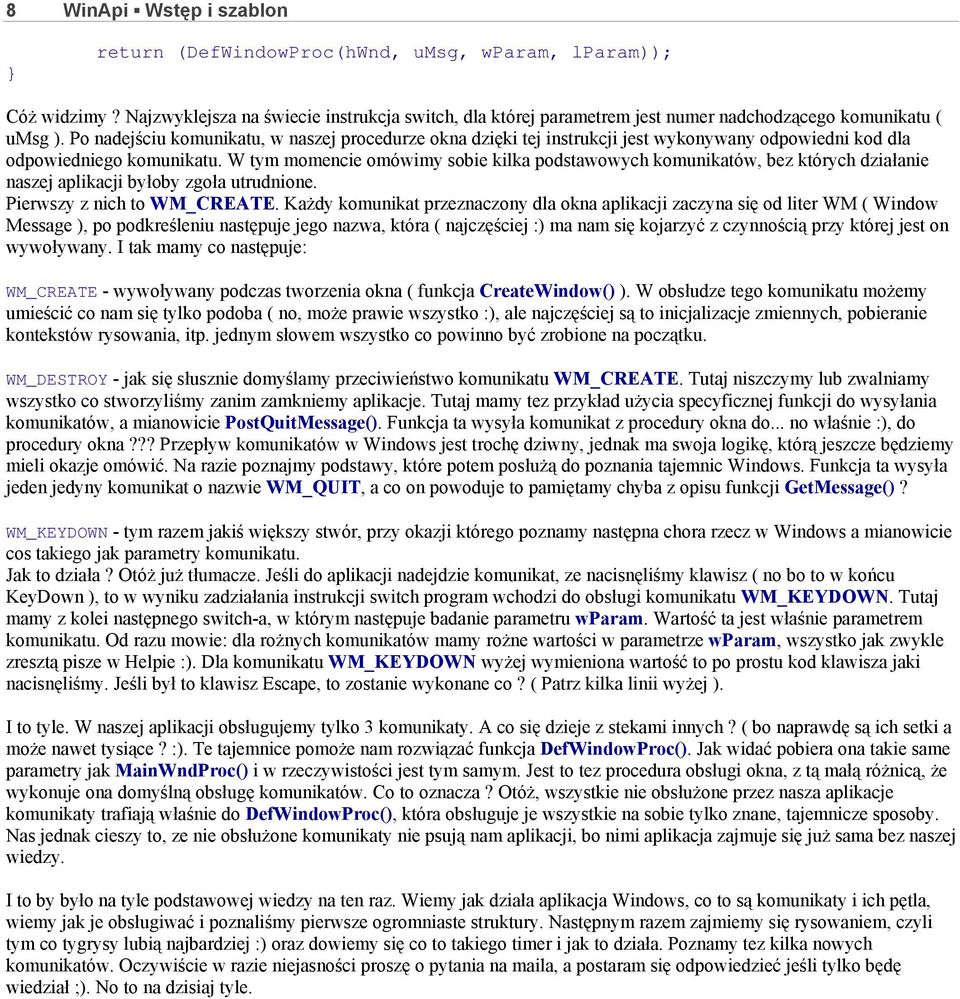 8 WinApi ▪ Wstęp i szablon

return (DefWindowProc(hWnd, uMsg, wParam, lParam));
}

Cóż widzimy ? Najzwyklejsza na świecie instrukcja switch, dla której parametrem jest numer nadchodzącego komunikatu ( uMsg ). Po nadejściu komunikatu, w naszej procedurze okna dzięki tej instrukcji jest wykonywany odpowiedni kod dla odpowiedniego komunikatu. W tym momencie omówimy sobie kilka podstawowych komunikatów, bez których działanie naszej aplikacji byłoby zgoła utrudnione.
Pierwszy z nich to WM_CREATE. Każdy komunikat przeznaczony dla okna aplikacji zaczyna się od liter WM ( Window Message ), po podkreśleniu następuje jego nazwa, która ( najczęściej :) ma nam się kojarzyć z czynnością przy której jest on wywoływany. I tak mamy co następuje:

WM_CREATE - wywoływany podczas tworzenia okna ( funkcja CreateWindow() ). W obsłudze tego komunikatu możemy umieścić co nam się tylko podoba ( no, może prawie wszystko :), ale najczęściej są to inicjalizacje zmiennych, pobieranie kontekstów rysowania, itp. jednym słowem wszystko co powinno być zrobione na początku.

WM_DESTROY - jak się słusznie domyślamy przeciwieństwo komunikatu WM_CREATE. Tutaj niszczymy lub zwalniamy wszystko co stworzyliśmy zanim zamkniemy aplikacje. Tutaj mamy tez przykład użycia specyficznej funkcji do wysyłania komunikatów, a mianowicie PostQuitMessage(). Funkcja ta wysyła komunikat z procedury okna do... no właśnie :), do procedury okna ??? Przepływ komunikatów w Windows jest trochę dziwny, jednak ma swoja logikę, którą jeszcze będziemy mieli okazje omówić. Na razie poznajmy podstawy, które potem posłużą do poznania tajemnic Windows. Funkcja ta wysyła jeden jedyny komunikat o nazwie WM_QUIT, a co on powoduje to pamiętamy chyba z opisu funkcji GetMessage() ?

WM_KEYDOWN - tym razem jakiś większy stwór, przy okazji którego poznamy następna chora rzecz w Windows a mianowicie cos takiego jak parametry komunikatu.
Jak to działa ? Otóż już tłumacze. Jeśli do aplikacji nadejdzie komunikat, ze nacisnęliśmy klawisz ( no bo to w końcu KeyDown ), to w wyniku zadziałania instrukcji switch program wchodzi do obsługi komunikatu WM_KEYDOWN. Tutaj mamy z kolei następnego switch-a, w którym następuje badanie parametru wParam. Wartość ta jest właśnie parametrem komunikatu. Od razu mowie: dla rożnych komunikatów mamy rożne wartości w parametrze wParam, wszystko jak zwykle zresztą pisze w Helpie :). Dla komunikatu WM_KEYDOWN wyżej wymieniona wartość to po prostu kod klawisza jaki nacisnęliśmy. Jeśli był to klawisz Escape, to zostanie wykonane co ? ( Patrz kilka linii wyżej ).

I to tyle. W naszej aplikacji obsługujemy tylko 3 komunikaty. A co się dzieje z stekami innych ? ( bo naprawdę są ich setki a może nawet tysiące ? :). Te tajemnice pomoże nam rozwiązać funkcja DefWindowProc(). Jak widać pobiera ona takie same parametry jak MainWndProc() i w rzeczywistości jest tym samym. Jest to tez procedura obsługi okna, z tą małą różnicą, że wykonuje ona domyślną obsługę komunikatów. Co to oznacza ? Otóż, wszystkie nie obsłużone przez nasza aplikacje komunikaty trafiają właśnie do DefWindowProc(), która obsługuje je wszystkie na sobie tylko znane, tajemnicze sposoby. Nas jednak cieszy to, ze nie obsłużone komunikaty nie psują nam aplikacji, bo nimi aplikacja zajmuje się już sama bez naszej wiedzy.

I to by było na tyle podstawowej wiedzy na ten raz. Wiemy jak działa aplikacja Windows, co to są komunikaty i ich pętla, wiemy jak je obsługiwać i poznaliśmy pierwsze ogromniaste struktury. Następnym razem zajmiemy się rysowaniem, czyli tym co tygrysy lubią najbardziej :) oraz dowiemy się co to takiego timer i jak to działa. Poznamy tez kilka nowych komunikatów. Oczywiście w razie niejasności proszę o pytania na maila, a postaram się odpowiedzieć jeśli tylko będę wiedział ;). No to na dzisiaj tyle.